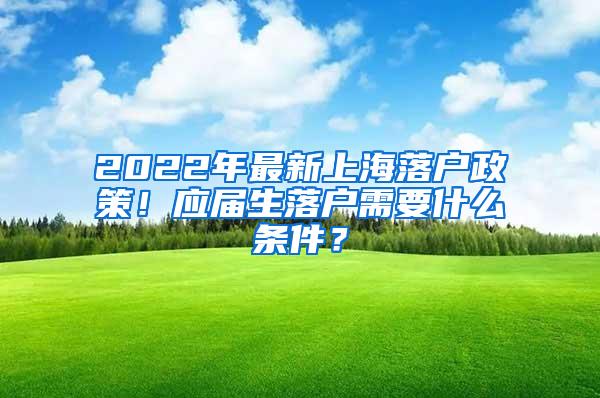 2022年最新上海落户政策！应届生落户需要什么条件？